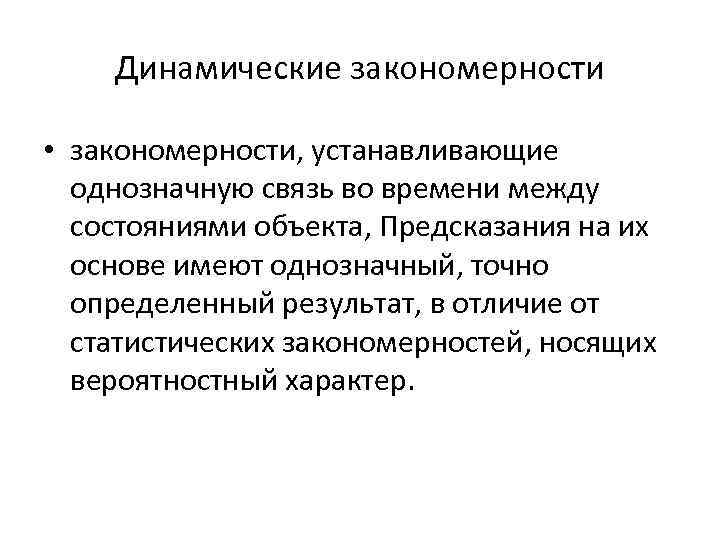 Динамические закономерности

• закономерности, устанавливающие однозначную связь во времени между состояниями объекта, Предсказания на их основе имеют однозначный, точно определенный результат, в отличие от статистических закономерностей, носящих вероятностный характер.